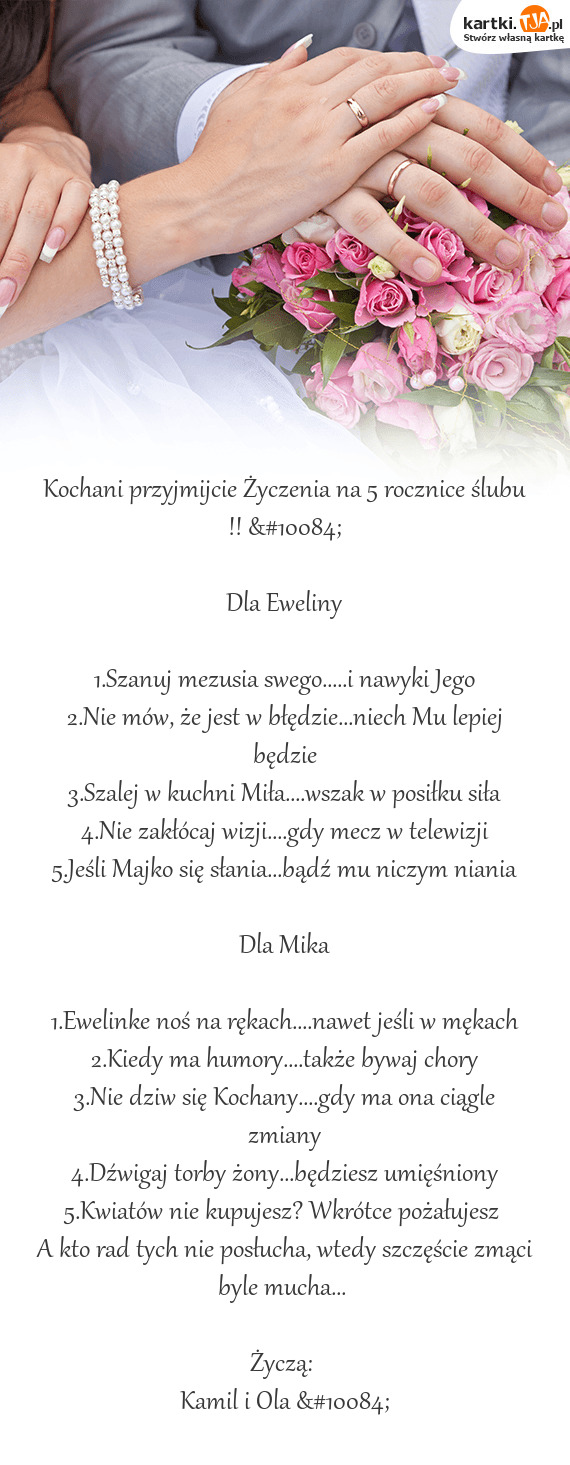 kartki.TJA.pl
Stwórz własną kartkę

Kochani przyjmijcie Życzenia na 5 rocznice ślubu !! &#10084;

Dla Eweliny

1.Szanuj mezusia swego.....i nawyki Jego
2.Nie mów, że jest w błędzie...niech Mu lepiej będzie
3.Szalej w kuchni Miła....wszak w posiłku siła
4.Nie zakłócaj wizji....gdy mecz w telewizji
5.Jeśli Majko się słania...bądź mu niczym niania

Dla Mika

1.Ewelinke noś na rękach....nawet jeśli w mękach
2.Kiedy ma humory....także bywaj chory
3.Nie dziw się Kochany....gdy ma ona ciągle zmiany
4.Dźwigaj torby żony...będziesz umięśniony
5.Kwiatów nie kupujesz? Wkrótce pożałujesz
A kto rad tych nie posłucha, wtedy szczęście zmąci byle mucha...

Życzą:
Kamil i Ola &#10084;